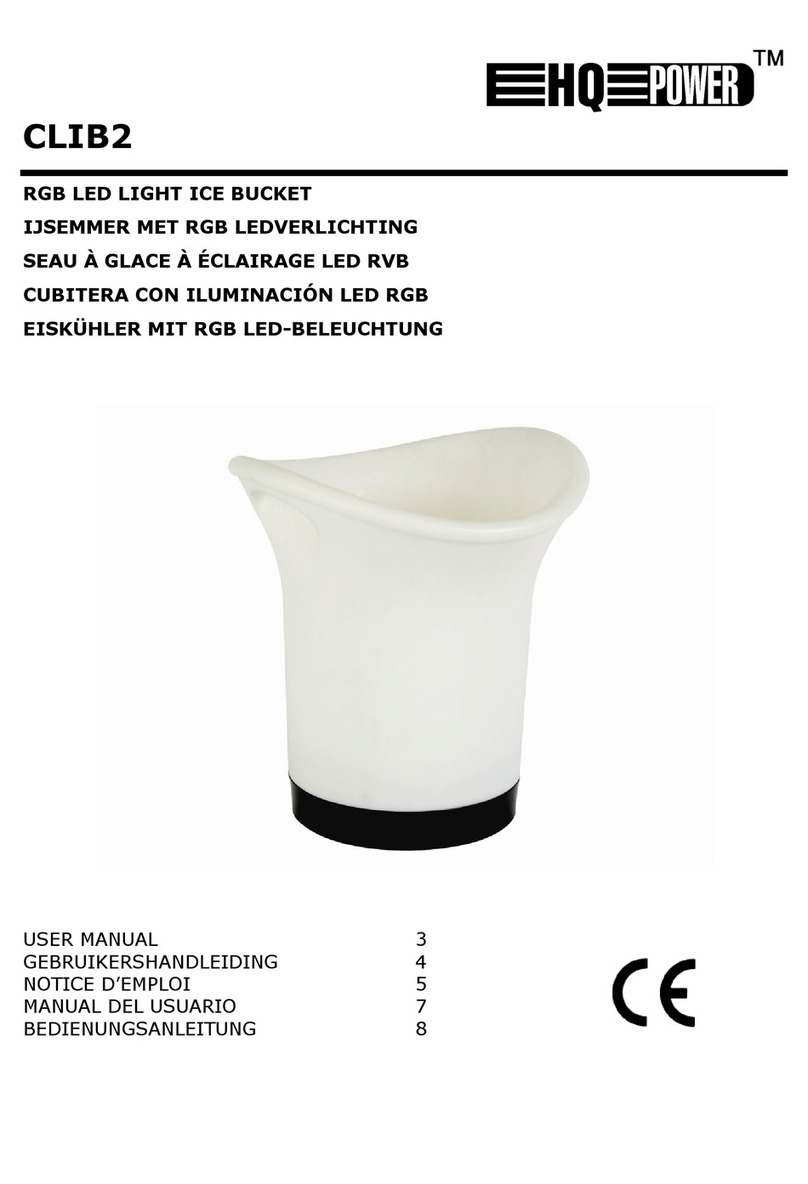 HQ POWER™

CLIB2

RGB LED LIGHT ICE BUCKET
IJSEMMER MET RGB LEDVERLICHTING
SEAU À GLACE À ÉCLAIRAGE LED RVB
CUBITERA CON ILUMINACIÓN LED RGB
EISKÜHLER MIT RGB LED-BELEUCHTUNG

| | |
|---|---|
| USER MANUAL | 3 |
| GEBRUIKERSHANDLEIDING | 4 |
| NOTICE D'EMPLOI | 5 |
| MANUAL DEL USUARIO | 7 |
| BEDIENUNGSANLEITUNG | 8 |

CE